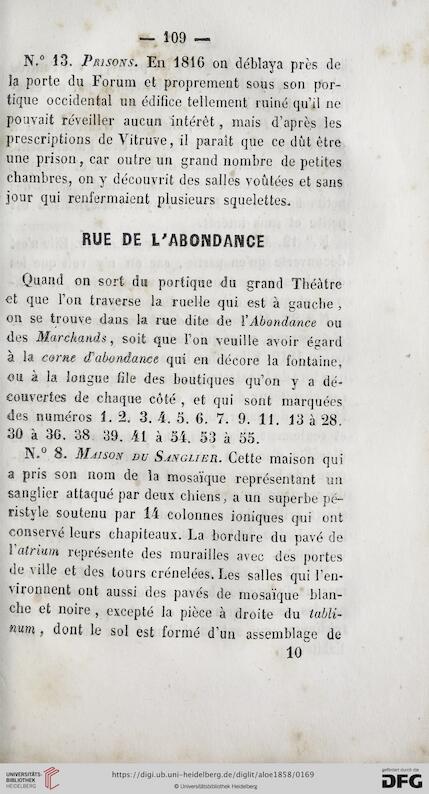 — 109 —

N.° 13. Prisons. En 1816 on déblaya près de la porte du Forum et proprement sous son portique occidental un édifice tellement ruiné qu'il ne pouvait réveiller aucun intérêt, mais d'après les prescriptions de Vitruve, il paraît que ce dût être une prison, car outre un grand nombre de petites chambres, on y découvrit des salles voûtées et sans jour qui renfermaient plusieurs squelettes.

RUE DE L'ABONDANCE

Quand on sort du portique du grand Théâtre et que l'on traverse la ruelle qui est à gauche, on se trouve dans la rue dite de l'Abondance ou des Marchands, soit que l'on veuille avoir égard à la corne d'abondance qui en décore la fontaine, ou à la longue file des boutiques qu'on y a découvertes de chaque côté, et qui sont marquées des numéros 1. 2. 3. 4. 5. 6. 7. 9. 11. 13 à 28. 30 à 36. 38. 39. 41 à 54. 53 à 55.

N.° 8. Maison du Sanglier. Cette maison qui a pris son nom de la mosaïque représentant un sanglier attaqué par deux chiens, a un superbe péristyle soutenu par 14 colonnes ioniques qui ont conservé leurs chapiteaux. La bordure du pavé de l'atrium représente des murailles avec des portes de ville et des tours crénelées. Les salles qui l'environnent ont aussi des pavés de mosaïque blanche et noire, excepté la pièce à droite du tablinum, dont le sol est formé d'un assemblage de

10

UNIVERSITÄTS-BIBLIOTHEK HEIDELBERG
https://digi.ub.uni-heidelberg.de/diglit/aloe1858/0169
© Universitätsbibliothek Heidelberg
gefördert durch die DFG